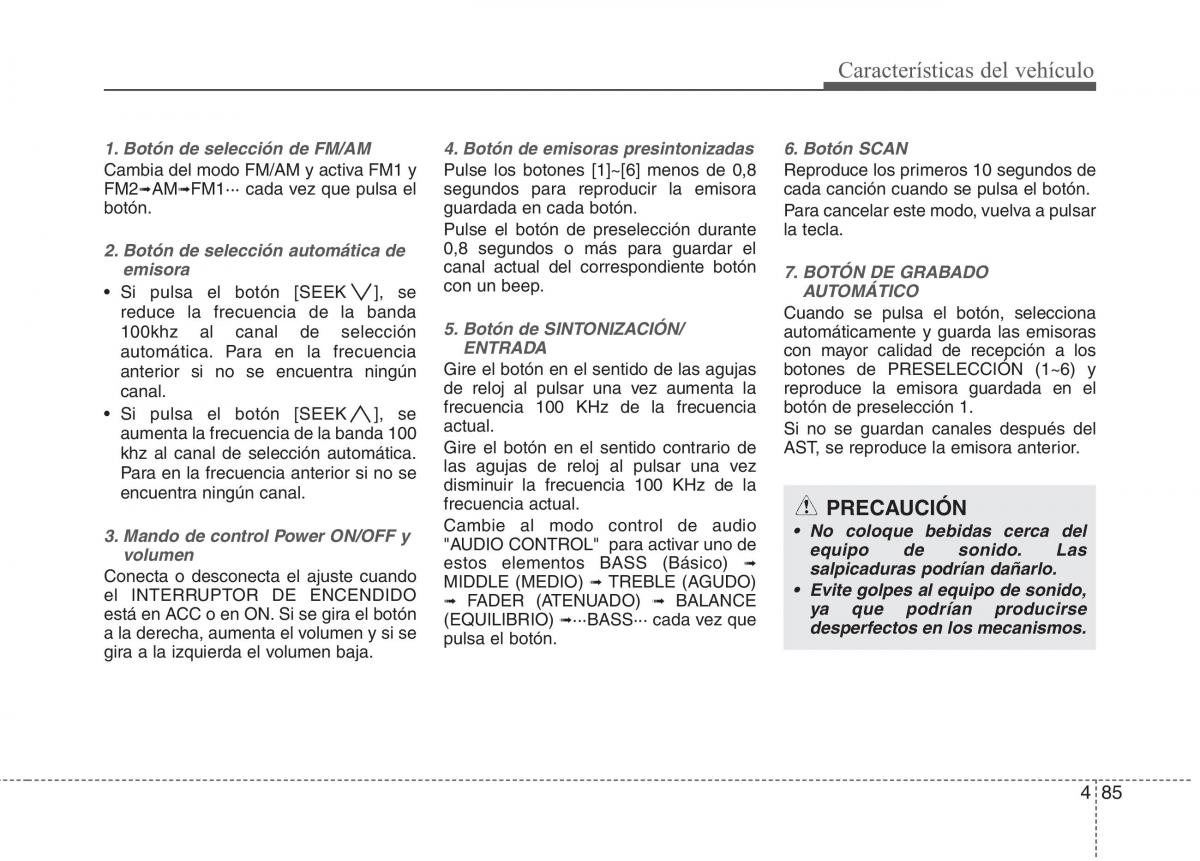 Características del vehículo

1. Botón de selección de FM/AM
Cambia del modo FM/AM y activa FM1 y FM2→AM→FM1··· cada vez que pulsa el botón.

2. Botón de selección automática de emisora
• Si pulsa el botón [SEEK ∨], se reduce la frecuencia de la banda 100khz al canal de selección automática. Para en la frecuencia anterior si no se encuentra ningún canal.
• Si pulsa el botón [SEEK ∧], se aumenta la frecuencia de la banda 100 khz al canal de selección automática. Para en la frecuencia anterior si no se encuentra ningún canal.

3. Mando de control Power ON/OFF y volumen
Conecta o desconecta el ajuste cuando el INTERRUPTOR DE ENCENDIDO está en ACC o en ON. Si se gira el botón a la derecha, aumenta el volumen y si se gira a la izquierda el volumen baja.

4. Botón de emisoras presintonizadas
Pulse los botones [1]~[6] menos de 0,8 segundos para reproducir la emisora guardada en cada botón.
Pulse el botón de preselección durante 0,8 segundos o más para guardar el canal actual del correspondiente botón con un beep.

5. Botón de SINTONIZACIÓN/ ENTRADA
Gire el botón en el sentido de las agujas de reloj al pulsar una vez aumenta la frecuencia 100 KHz de la frecuencia actual.
Gire el botón en el sentido contrario de las agujas de reloj al pulsar una vez disminuir la frecuencia 100 KHz de la frecuencia actual.
Cambie al modo control de audio "AUDIO CONTROL" para activar uno de estos elementos BASS (Básico) → MIDDLE (MEDIO) → TREBLE (AGUDO) → FADER (ATENUADO) → BALANCE (EQUILIBRIO) →···BASS··· cada vez que pulsa el botón.

6. Botón SCAN
Reproduce los primeros 10 segundos de cada canción cuando se pulsa el botón.
Para cancelar este modo, vuelva a pulsar la tecla.

7. BOTÓN DE GRABADO AUTOMÁTICO
Cuando se pulsa el botón, selecciona automáticamente y guarda las emisoras con mayor calidad de recepción a los botones de PRESELECCIÓN (1~6) y reproduce la emisora guardada en el botón de preselección 1.
Si no se guardan canales después del AST, se reproduce la emisora anterior.

PRECAUCIÓN
• No coloque bebidas cerca del equipo de sonido. Las salpicaduras podrían dañarlo.
• Evite golpes al equipo de sonido, ya que podrían producirse desperfectos en los mecanismos.

4 85